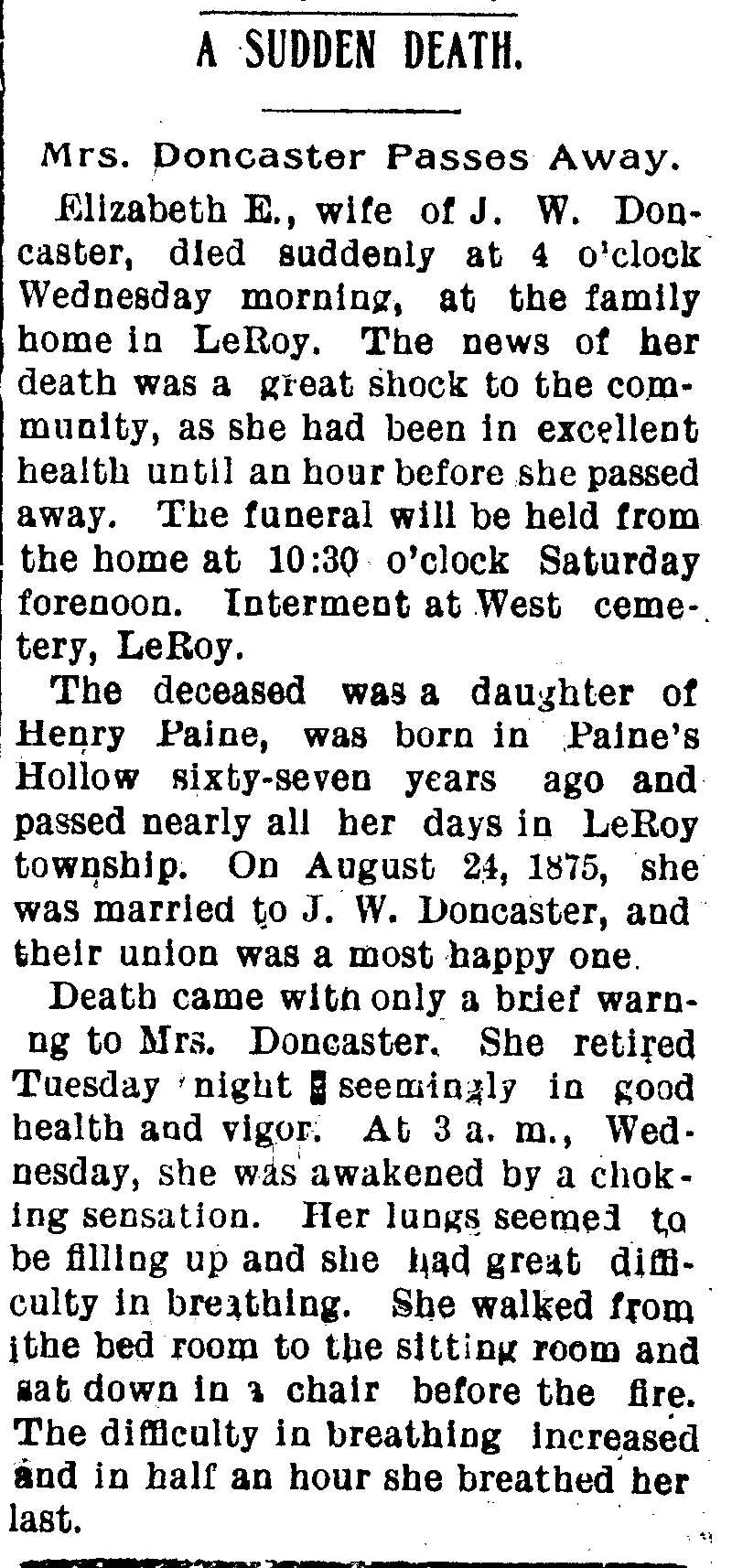 A SUDDEN DEATH.

Mrs. Doncaster Passes Away.

Elizabeth E., wife of J. W. Doncaster, died suddenly at 4 o'clock Wednesday morning, at the family home in LeRoy. The news of her death was a great shock to the community, as she had been in excellent health until an hour before she passed away. The funeral will be held from the home at 10:30 o'clock Saturday forenoon. Interment at West cemetery, LeRoy.

The deceased was a daughter of Henry Paine, was born in Paine's Hollow sixty-seven years ago and passed nearly all her days in LeRoy township. On August 24, 1875, she was married to J. W. Doncaster, and their union was a most happy one.

Death came witn only a brief warnng to Mrs. Doncaster. She retired Tuesday night seemingly in good health and vigor. At 3 a. m., Wednesday, she was awakened by a choking sensation. Her lungs seemed to be filling up and she had great difficulty in breathing. She walked from the bed room to the sitting room and sat down in a chair before the fire. The difficulty in breathing increased and in half an hour she breathed her last.